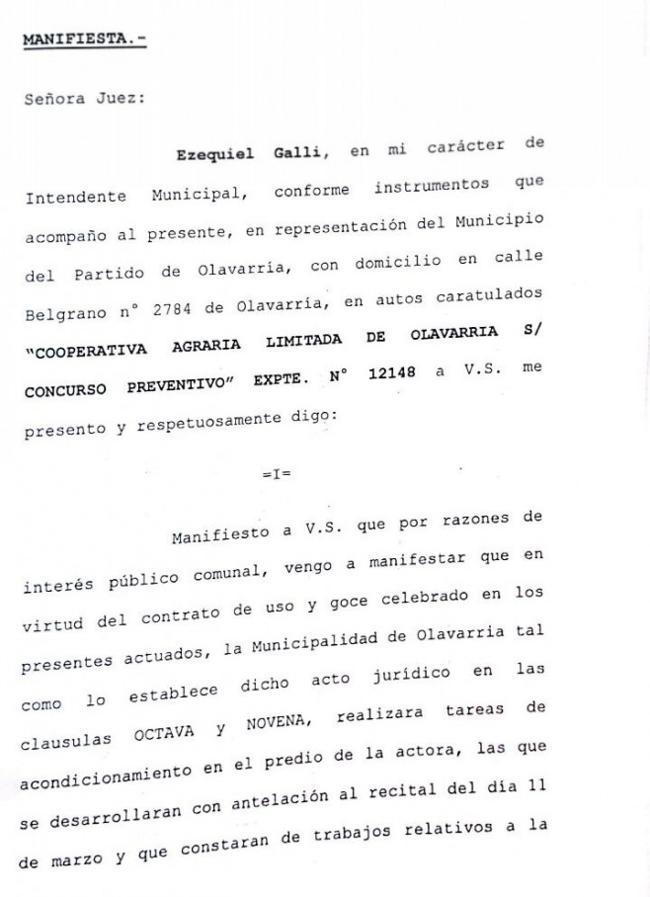 MANIFIESTA.-

Señora Juez:

Ezequiel Galli, en mi carácter de Intendente Municipal, conforme instrumentos que acompaño al presente, en representación del Municipio del Partido de Olavarría, con domicilio en calle Belgrano n° 2784 de Olavarría, en autos caratulados "COOPERATIVA AGRARIA LIMITADA DE OLAVARRIA S/ CONCURSO PREVENTIVO" EXPTE. N° 12148 a V.S. me presento y respetuosamente digo:

=I=

Manifiesto a V.S. que por razones de interés público comunal, vengo a manifestar que en virtud del contrato de uso y goce celebrado en los presentes actuados, la Municipalidad de Olavarria tal como lo establece dicho acto jurídico en las clausulas OCTAVA y NOVENA, realizara tareas de acondicionamiento en el predio de la actora, las que se desarrollaran con antelación al recital del día 11 de marzo y que constaran de trabajos relativos a la